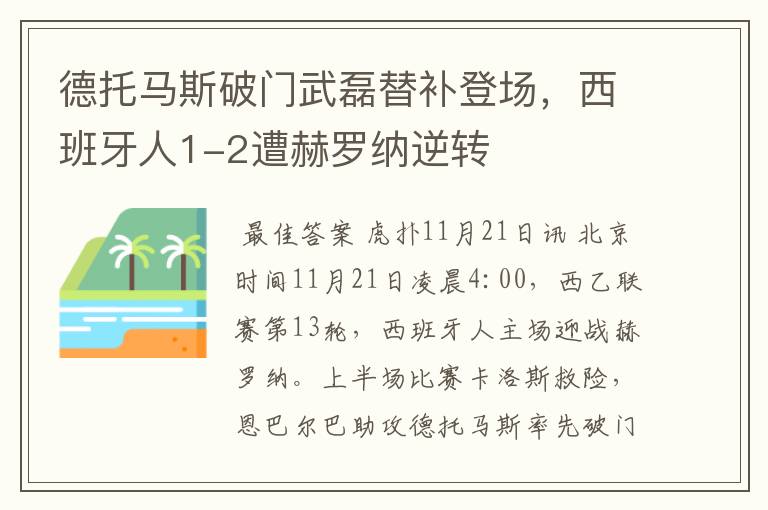 德托马斯破门武磊替补登场，西班牙人1-2遭赫罗纳逆转

最佳答案 虎扑11月21日讯 北京时间11月21日凌晨4:00，西乙联赛第13轮，西班牙人主场迎战赫罗纳。上半场比赛卡洛斯救险，恩巴尔巴助攻德托马斯率先破门